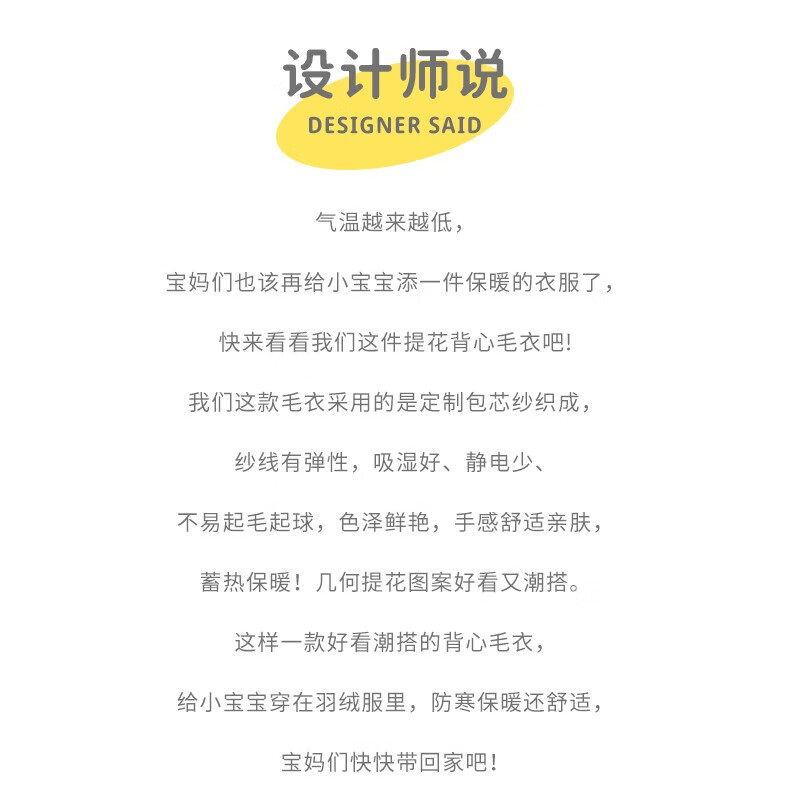 设计师说
DESIGNER SAID

气温越来越低，

宝妈们也该再给小宝宝添一件保暖的衣服了，

快来看看我们这件提花背心毛衣吧!

我们这款毛衣采用的是定制包芯纱织成，

纱线有弹性，吸湿好、静电少、

不易起毛起球，色泽鲜艳，手感舒适亲肤，

蓄热保暖！几何提花图案好看又潮搭。

这样一款好看潮搭的背心毛衣，

给小宝宝穿在羽绒服里，防寒保暖还舒适，

宝妈们快快带回家吧!